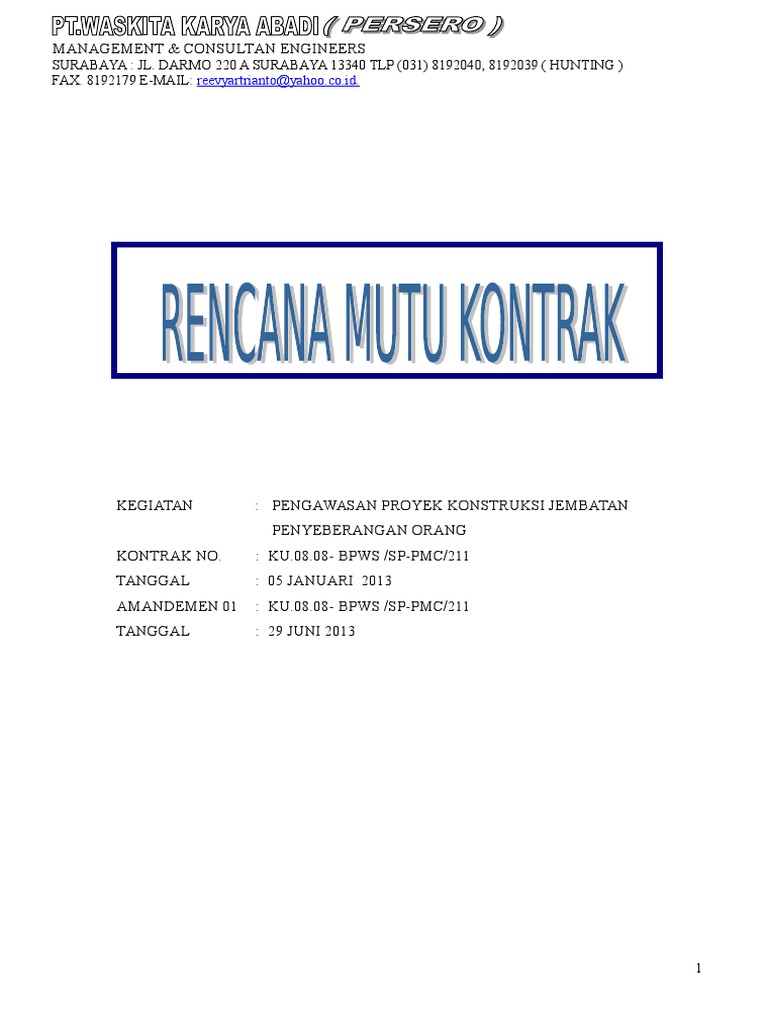 PT.WASKITA KARYA ABADI ( PERSERO )
MANAGEMENT & CONSULTAN ENGINEERS
SURABAYA : JL. DARMO 220 A SURABAYA 13340 TLP (031) 8192040, 8192039 ( HUNTING )
FAX. 8192179 E-MAIL: reevyartrianto@yahoo.co.id.

RENCANA MUTU KONTRAK

KEGIATAN : PENGAWASAN PROYEK KONSTRUKSI JEMBATAN PENYEBERANGAN ORANG
KONTRAK NO. : KU.08.08- BPWS /SP-PMC/211
TANGGAL : 05 JANUARI 2013
AMANDEMEN 01 : KU.08.08- BPWS /SP-PMC/211
TANGGAL : 29 JUNI 2013

1